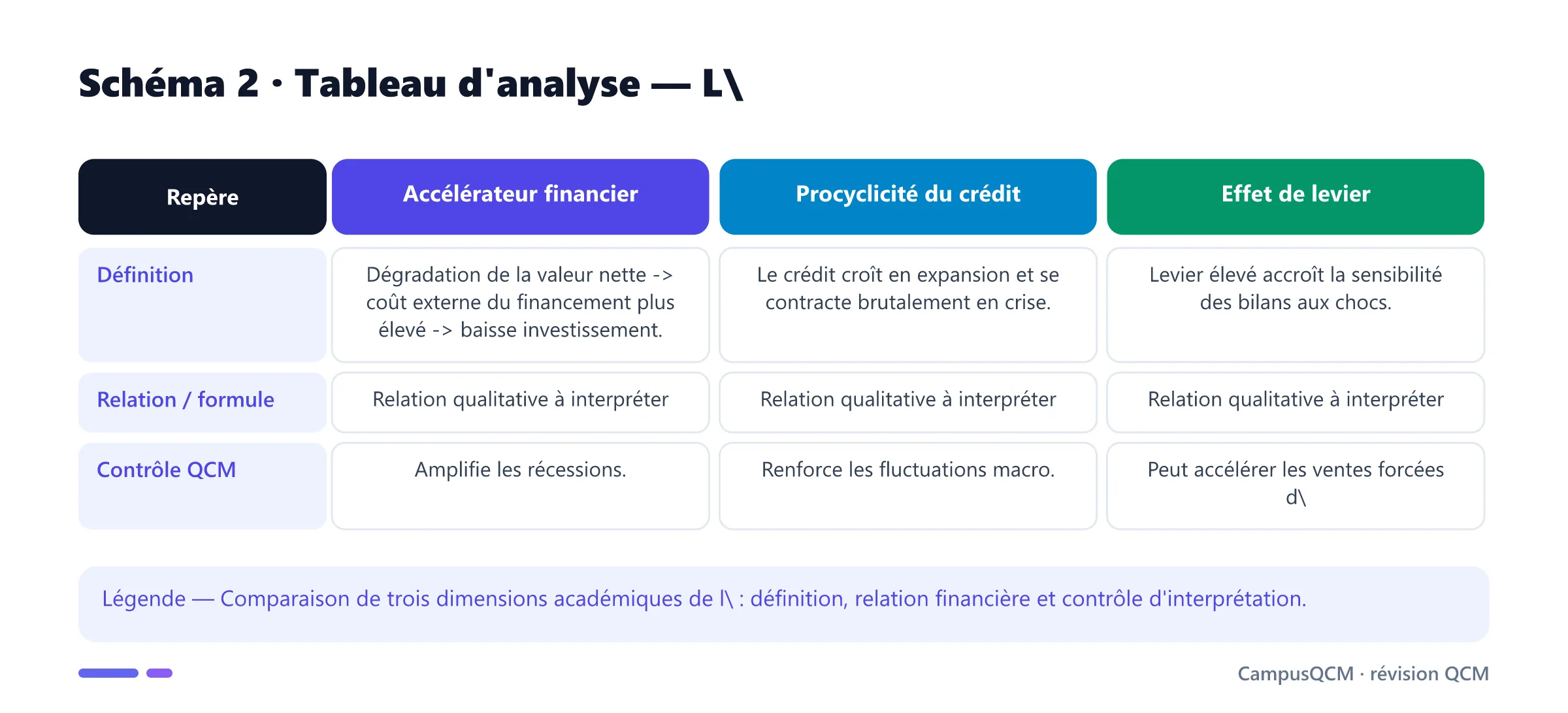 Schéma 2 · Tableau d'analyse — L\

| Repère | Accélérateur financier | Procyclicité du crédit | Effet de levier |
|---|---|---|---|
| Définition | Dégradation de la valeur nette -> coût externe du financement plus élevé -> baisse investissement. | Le crédit croît en expansion et se contracte brutalement en crise. | Levier élevé accroît la sensibilité des bilans aux chocs. |
| Relation / formule | Relation qualitative à interpréter | Relation qualitative à interpréter | Relation qualitative à interpréter |
| Contrôle QCM | Amplifie les récessions. | Renforce les fluctuations macro. | Peut accélérer les ventes forcées d\ |

Légende — Comparaison de trois dimensions académiques de l\ : définition, relation financière et contrôle d'interprétation.

CampusQCM · révision QCM